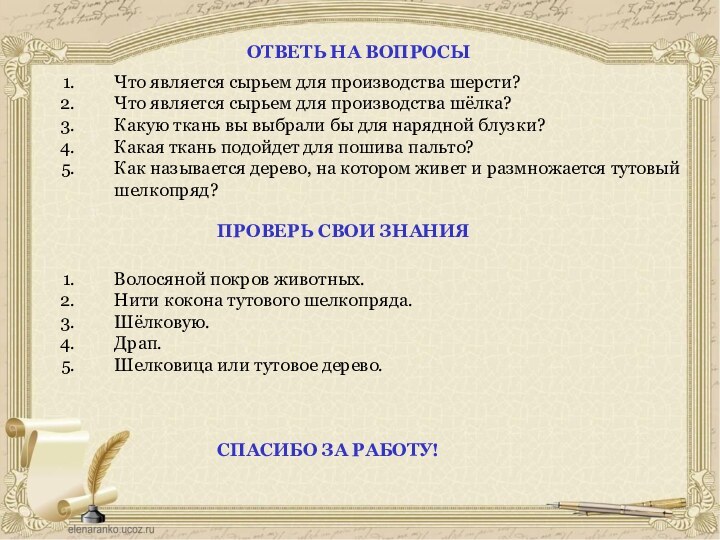 ОТВЕТЬ НА ВОПРОСЫ

1. Что является сырьем для производства шерсти?
2. Что является сырьем для производства шёлка?
3. Какую ткань вы выбрали бы для нарядной блузки?
4. Какая ткань подойдет для пошива пальто?
5. Как называется дерево, на котором живет и размножается тутовый шелкопряд?

ПРОВЕРЬ СВОИ ЗНАНИЯ

1. Волосяной покров животных.
2. Нити кокона тутового шелкопряда.
3. Шёлковую.
4. Драп.
5. Шелковица или тутовое дерево.

СПАСИБО ЗА РАБОТУ!

elenaranko.ucoz.ru